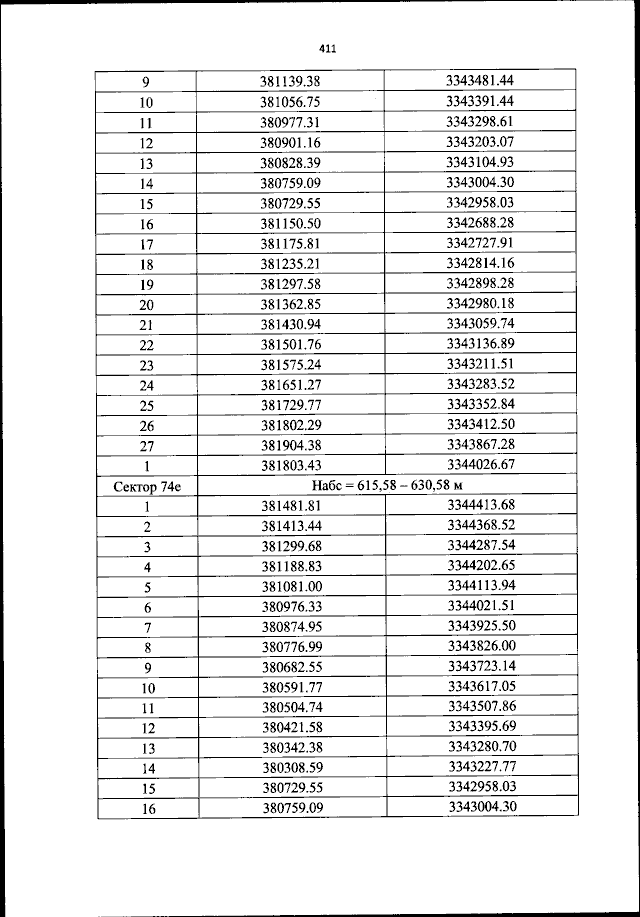 411

| 9 | 381139.38 | 3343481.44 |
|---|---|---|
| 10 | 381056.75 | 3343391.44 |
| 11 | 380977.31 | 3343298.61 |
| 12 | 380901.16 | 3343203.07 |
| 13 | 380828.39 | 3343104.93 |
| 14 | 380759.09 | 3343004.30 |
| 15 | 380729.55 | 3342958.03 |
| 16 | 381150.50 | 3342688.28 |
| 17 | 381175.81 | 3342727.91 |
| 18 | 381235.21 | 3342814.16 |
| 19 | 381297.58 | 3342898.28 |
| 20 | 381362.85 | 3342980.18 |
| 21 | 381430.94 | 3343059.74 |
| 22 | 381501.76 | 3343136.89 |
| 23 | 381575.24 | 3343211.51 |
| 24 | 381651.27 | 3343283.52 |
| 25 | 381729.77 | 3343352.84 |
| 26 | 381802.29 | 3343412.50 |
| 27 | 381904.38 | 3343867.28 |
| 1 | 381803.43 | 3344026.67 |
| Сектор 74е | Набс = 615,58 – 630,58 м | |
| 1 | 381481.81 | 3344413.68 |
| 2 | 381413.44 | 3344368.52 |
| 3 | 381299.68 | 3344287.54 |
| 4 | 381188.83 | 3344202.65 |
| 5 | 381081.00 | 3344113.94 |
| 6 | 380976.33 | 3344021.51 |
| 7 | 380874.95 | 3343925.50 |
| 8 | 380776.99 | 3343826.00 |
| 9 | 380682.55 | 3343723.14 |
| 10 | 380591.77 | 3343617.05 |
| 11 | 380504.74 | 3343507.86 |
| 12 | 380421.58 | 3343395.69 |
| 13 | 380342.38 | 3343280.70 |
| 14 | 380308.59 | 3343227.77 |
| 15 | 380729.55 | 3342958.03 |
| 16 | 380759.09 | 3343004.30 |